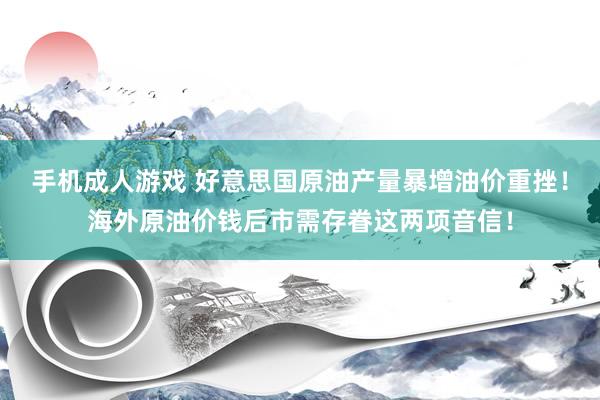 手机成人游戏 好意思国原油产量暴增油价重挫！海外原油价钱后市需存眷这两项音信！